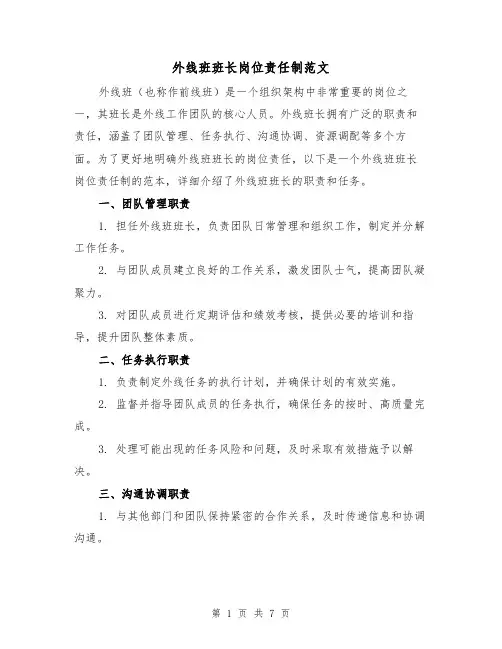 外线班班长岗位责任制范文

外线班（也称作前线班）是一个组织架构中非常重要的岗位之一，其班长是外线工作团队的核心人员。外线班长拥有广泛的职责和责任，涵盖了团队管理、任务执行、沟通协调、资源调配等多个方面。为了更好地明确外线班班长的岗位责任，以下是一个外线班班长岗位责任制的范本，详细介绍了外线班班长的职责和任务。

一、团队管理职责

1. 担任外线班班长，负责团队日常管理和组织工作，制定并分解工作任务。

2. 与团队成员建立良好的工作关系，激发团队士气，提高团队凝聚力。

3. 对团队成员进行定期评估和绩效考核，提供必要的培训和指导，提升团队整体素质。

二、任务执行职责

1. 负责制定外线任务的执行计划，并确保计划的有效实施。

2. 监督并指导团队成员的任务执行，确保任务的按时、高质量完成。

3. 处理可能出现的任务风险和问题，及时采取有效措施予以解决。

三、沟通协调职责

1. 与其他部门和团队保持紧密的合作关系，及时传递信息和协调沟通。

第 1 页 共 7 页